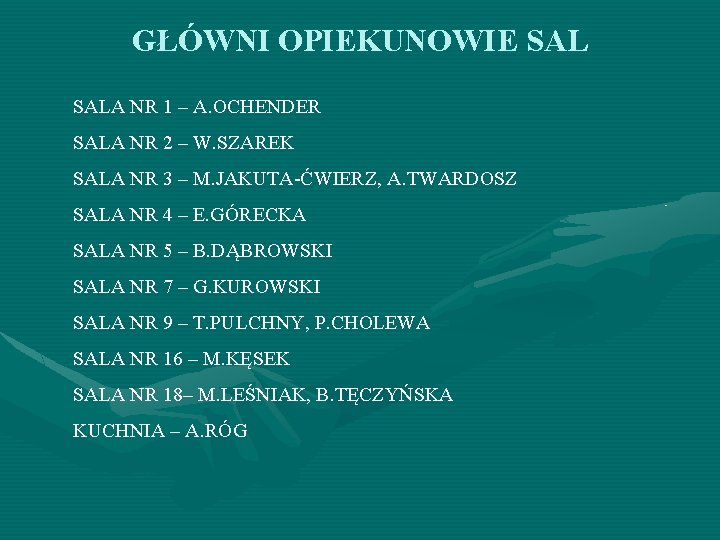 GŁÓWNI OPIEKUNOWIE SAL

SALA NR 1 – A.OCHENDER

SALA NR 2 – W.SZAREK

SALA NR 3 – M.JAKUTA-ĆWIERZ, A.TWARDOSZ

SALA NR 4 – E.GÓRECKA

SALA NR 5 – B.DĄBROWSKI

SALA NR 7 – G.KUROWSKI

SALA NR 9 – T.PULCHNY, P.CHOLEWA

SALA NR 16 – M.KĘSEK

SALA NR 18– M.LEŚNIAK, B.TĘCZYŃSKA

KUCHNIA – A.RÓG